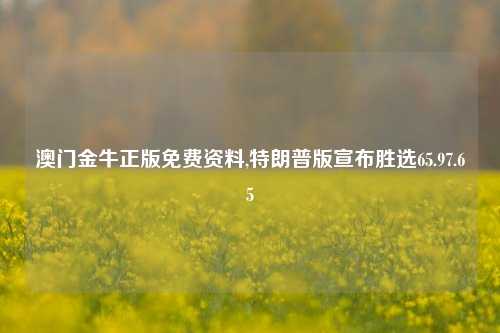 澳门金牛正版免费资料,特朗普版宣布胜选65.97.65